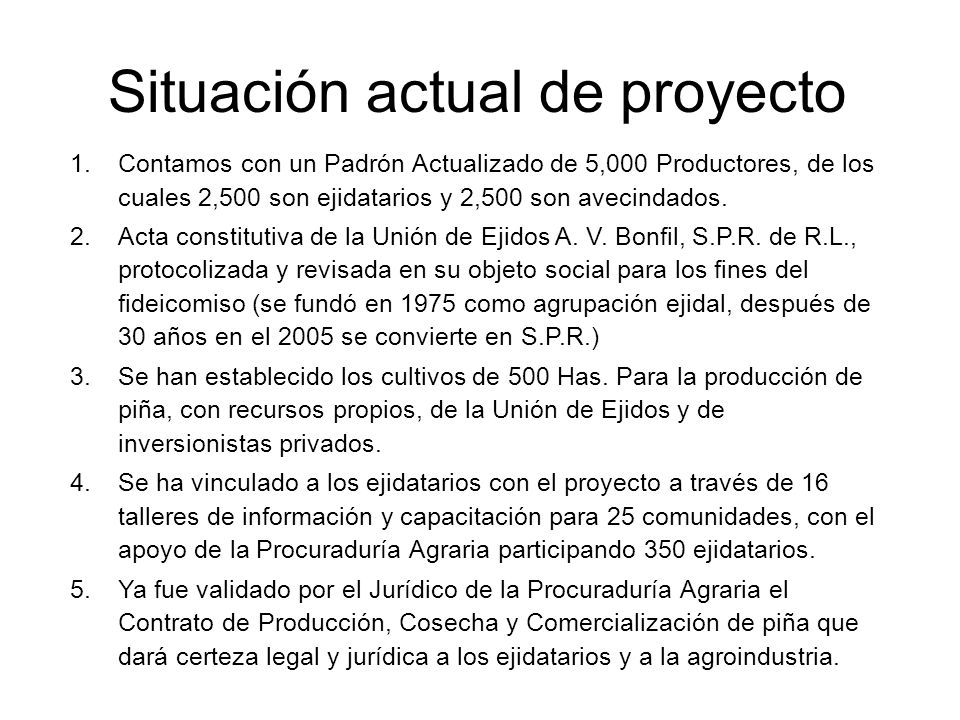 Situación actual de proyecto

1. Contamos con un Padrón Actualizado de 5,000 Productores, de los cuales 2,500 son ejidatarios y 2,500 son avecindados.

2. Acta constitutiva de la Unión de Ejidos A. V. Bonfil, S.P.R. de R.L., protocolizada y revisada en su objeto social para los fines del fideicomiso (se fundó en 1975 como agrupación ejidal, después de 30 años en el 2005 se convierte en S.P.R.)

3. Se han establecido los cultivos de 500 Has. Para la producción de piña, con recursos propios, de la Unión de Ejidos y de inversionistas privados.

4. Se ha vinculado a los ejidatarios con el proyecto a través de 16 talleres de información y capacitación para 25 comunidades, con el apoyo de la Procuraduría Agraria participando 350 ejidatarios.

5. Ya fue validado por el Jurídico de la Procuraduría Agraria el Contrato de Producción, Cosecha y Comercialización de piña que dará certeza legal y jurídica a los ejidatarios y a la agroindustria.